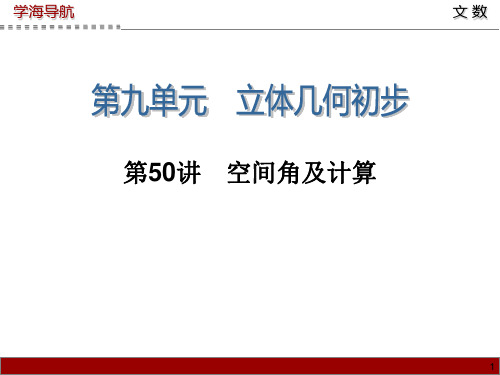 学海导航

文 数

第九单元　立体几何初步

第50讲　空间角及计算

1